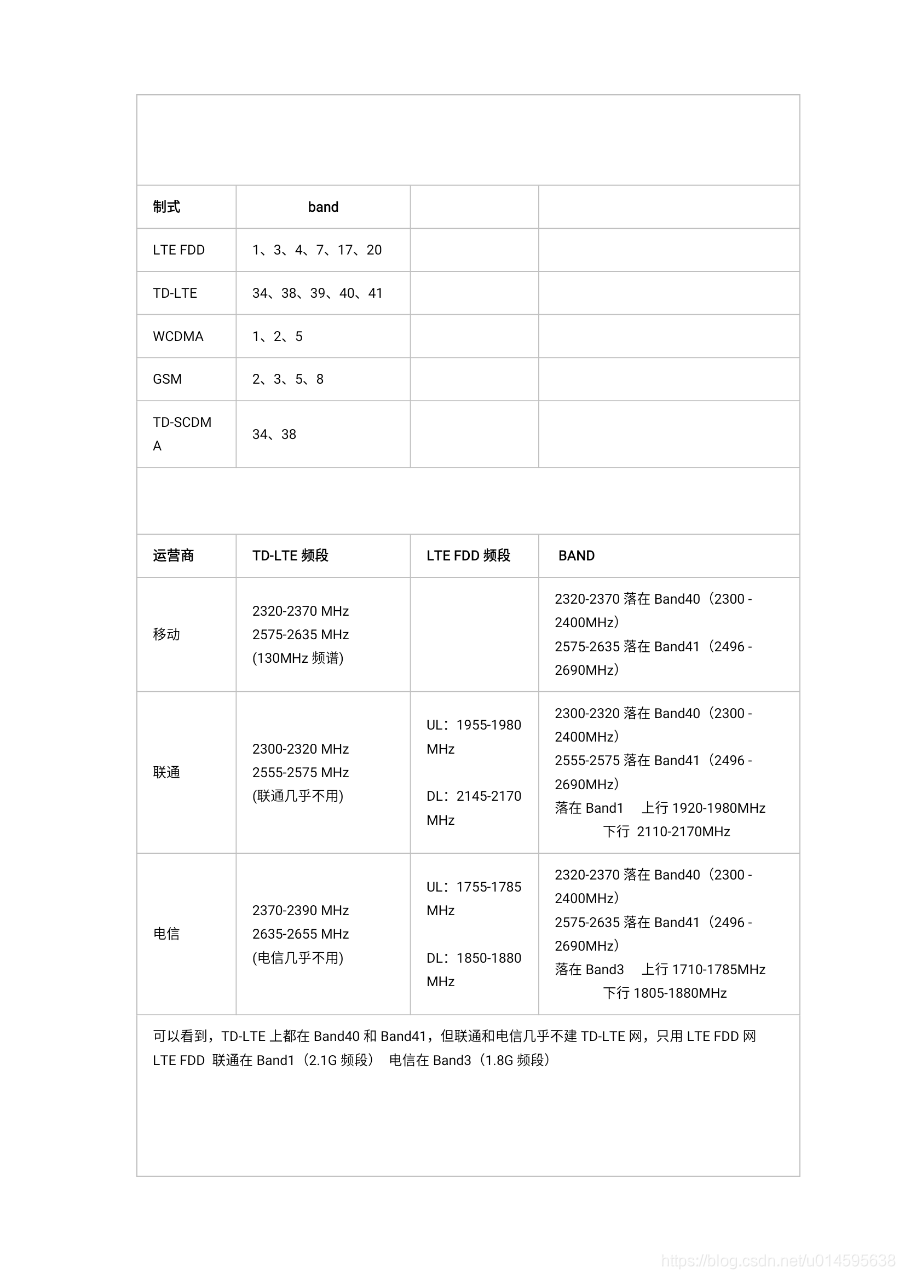 | 制式 | band | | |
|---|---|---|---|
| LTE FDD | 1、3、4、7、17、20 | | |
| TD-LTE | 34、38、39、40、41 | | |
| WCDMA | 1、2、5 | | |
| GSM | 2、3、5、8 | | |
| TD-SCDMA | 34、38 | | |

| 运营商 | TD-LTE 频段 | LTE FDD 频段 | BAND |
|---|---|---|---|
| 移动 | 2320-2370 MHz 2575-2635 MHz (130MHz 频谱) | | 2320-2370 落在 Band40（2300 - 2400MHz） 2575-2635 落在 Band41（2496 - 2690MHz） |
| 联通 | 2300-2320 MHz 2555-2575 MHz (联通几乎不用) | UL：1955-1980 MHz DL：2145-2170 MHz | 2300-2320 落在 Band40（2300 - 2400MHz） 2555-2575 落在 Band41（2496 - 2690MHz） 落在 Band1 上行 1920-1980MHz 下行 2110-2170MHz |
| 电信 | 2370-2390 MHz 2635-2655 MHz (电信几乎不用) | UL：1755-1785 MHz DL：1850-1880 MHz | 2320-2370 落在 Band40（2300 - 2400MHz） 2575-2635 落在 Band41（2496 - 2690MHz） 落在 Band3 上行 1710-1785MHz 下行 1805-1880MHz |

可以看到，TD-LTE 上都在 Band40 和 Band41，但联通和电信几乎不建 TD-LTE 网，只用 LTE FDD 网
LTE FDD 联通在 Band1（2.1G 频段） 电信在 Band3（1.8G 频段）

https://blog.csdn.net/u014595638